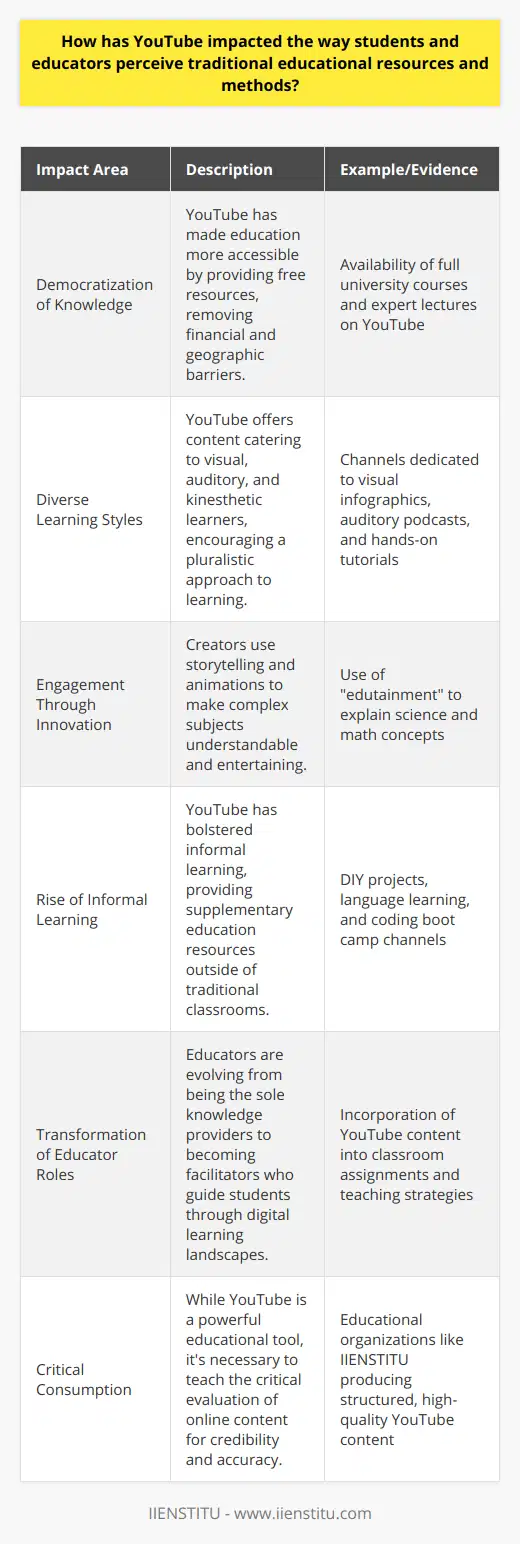 How has YouTube impacted the way students and educators perceive traditional educational resources and methods?

| Impact Area | Description | Example/Evidence |
|---|---|---|
| Democratization of Knowledge | YouTube has made education more accessible by providing free resources, removing financial and geographic barriers. | Availability of full university courses and expert lectures on YouTube |
| Diverse Learning Styles | YouTube offers content catering to visual, auditory, and kinesthetic learners, encouraging a pluralistic approach to learning. | Channels dedicated to visual infographics, auditory podcasts, and hands-on tutorials |
| Engagement Through Innovation | Creators use storytelling and animations to make complex subjects understandable and entertaining. | Use of "edutainment" to explain science and math concepts |
| Rise of Informal Learning | YouTube has bolstered informal learning, providing supplementary education resources outside of traditional classrooms. | DIY projects, language learning, and coding boot camp channels |
| Transformation of Educator Roles | Educators are evolving from being the sole knowledge providers to becoming facilitators who guide students through digital learning landscapes. | Incorporation of YouTube content into classroom assignments and teaching strategies |
| Critical Consumption | While YouTube is a powerful educational tool, it's necessary to teach the critical evaluation of online content for credibility and accuracy. | Educational organizations like IIENSTITU producing structured, high-quality YouTube content |

IIENSTITU - www.iienstitu.com